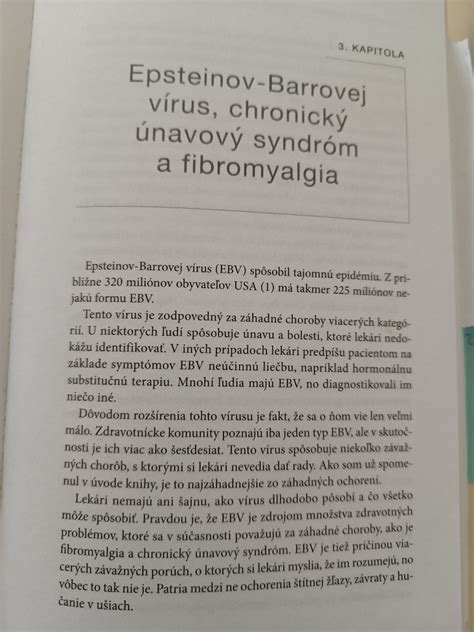 3. KAPITOLA

Epsteinov-Barrovej vírus, chronický únavový syndróm a fibromyalgia

Epsteinov-Barrovej vírus (EBV) spôsobil tajomnú epidémiu. Z približne 320 miliónov obyvateľov USA (1) má takmer 225 miliónov nejakú formu EBV.

Tento vírus je zodpovedný za záhadné choroby viacerých kategórií. U niektorých ľudí spôsobuje únavu a bolesti, ktoré lekári nedokážu identifikovať. V iných prípadoch lekári predpíšu pacientom na základe symptómov EBV neúčinnú liečbu, napríklad hormonálnu substitučnú terapiu. Mnohí ľudia majú EBV, no diagnostikovali im niečo iné.

Dôvodom rozšírenia tohto vírusu je fakt, že sa o ňom vie len veľmi málo. Zdravotnícke komunity poznajú iba jeden typ EBV, ale v skutočnosti je ich viac ako šesťdesiat. Tento vírus spôsobuje niekoľko závažných chorôb, s ktorými si lekári nevedia dať rady. Ako som už spomenul v úvode knihy, je to najzáhadnejšie zo záhadných ochorení.

Lekári nemajú ani šajnu, ako vírus dlhodobo pôsobí a čo všetko môže spôsobiť. Pravdou je, že EBV je zdrojom množstva zdravotných problémov, ktoré sa v súčasnosti považujú za záhadné choroby, ako je fibromyalgia a chronický únavový syndróm. EBV je tiež príčinou viacerých závažných porúch, o ktorých si lekári myslia, že im rozumejú, no vôbec to tak nie je. Patria medzi ne ochorenia štítnej žľazy, závraty a hučanie v ušiach.